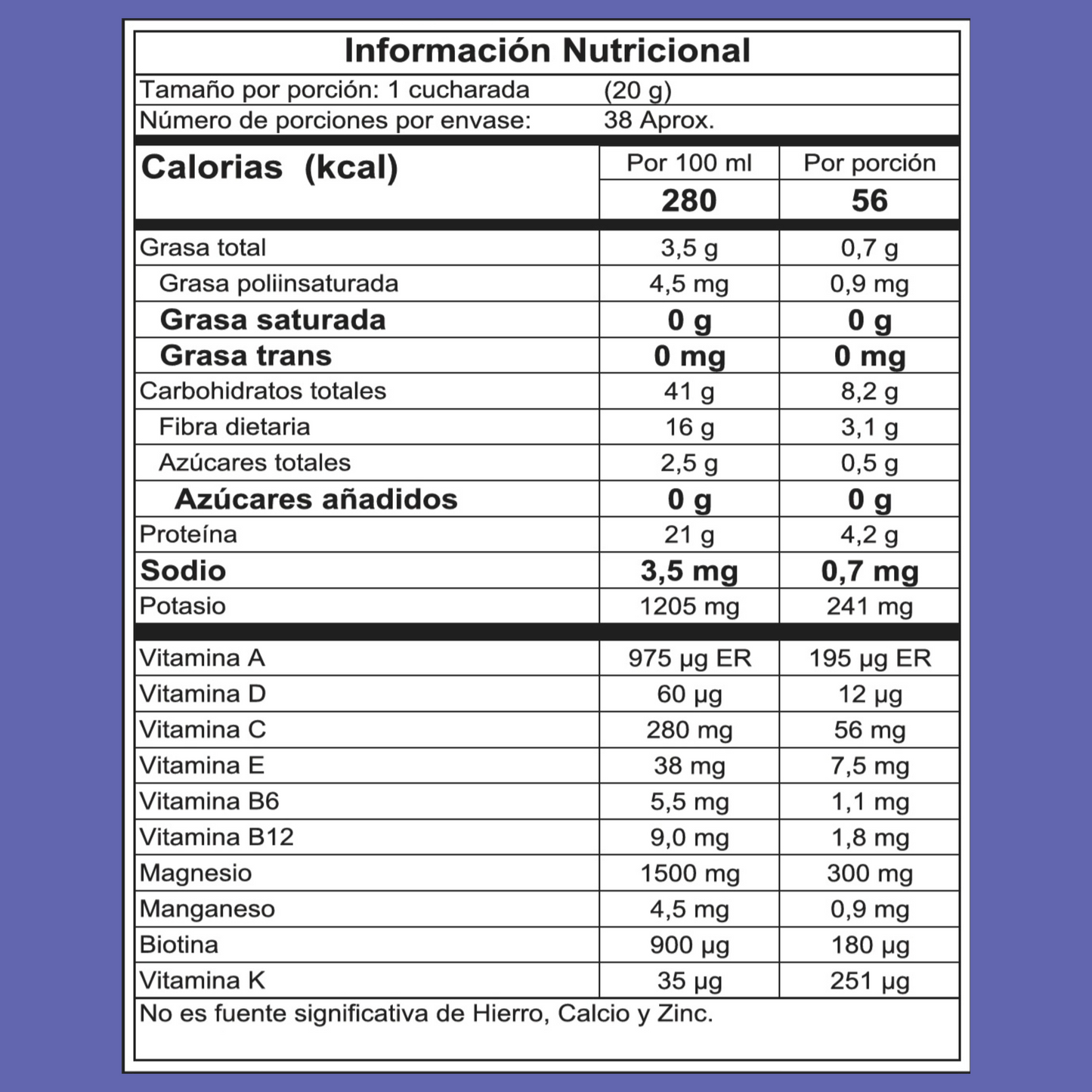 Información Nutricional

Tamaño por porción: 1 cucharada (20 g)
Número de porciones por envase: 38 Aprox.

| Calorias (kcal) | Por 100 ml | Por porción |
|---|---|---|
| | 280 | 56 |
| Grasa total | 3,5 g | 0,7 g |
| Grasa poliinsaturada | 4,5 mg | 0,9 mg |
| Grasa saturada | 0 g | 0 g |
| Grasa trans | 0 mg | 0 mg |
| Carbohidratos totales | 41 g | 8,2 g |
| Fibra dietaria | 16 g | 3,1 g |
| Azúcares totales | 2,5 g | 0,5 g |
| Azúcares añadidos | 0 g | 0 g |
| Proteína | 21 g | 4,2 g |
| Sodio | 3,5 mg | 0,7 mg |
| Potasio | 1205 mg | 241 mg |
| Vitamina A | 975 µg ER | 195 µg ER |
| Vitamina D | 60 µg | 12 µg |
| Vitamina C | 280 mg | 56 mg |
| Vitamina E | 38 mg | 7,5 mg |
| Vitamina B6 | 5,5 mg | 1,1 mg |
| Vitamina B12 | 9,0 mg | 1,8 mg |
| Magnesio | 1500 mg | 300 mg |
| Manganeso | 4,5 mg | 0,9 mg |
| Biotina | 900 µg | 180 µg |
| Vitamina K | 35 µg | 251 µg |

No es fuente significativa de Hierro, Calcio y Zinc.